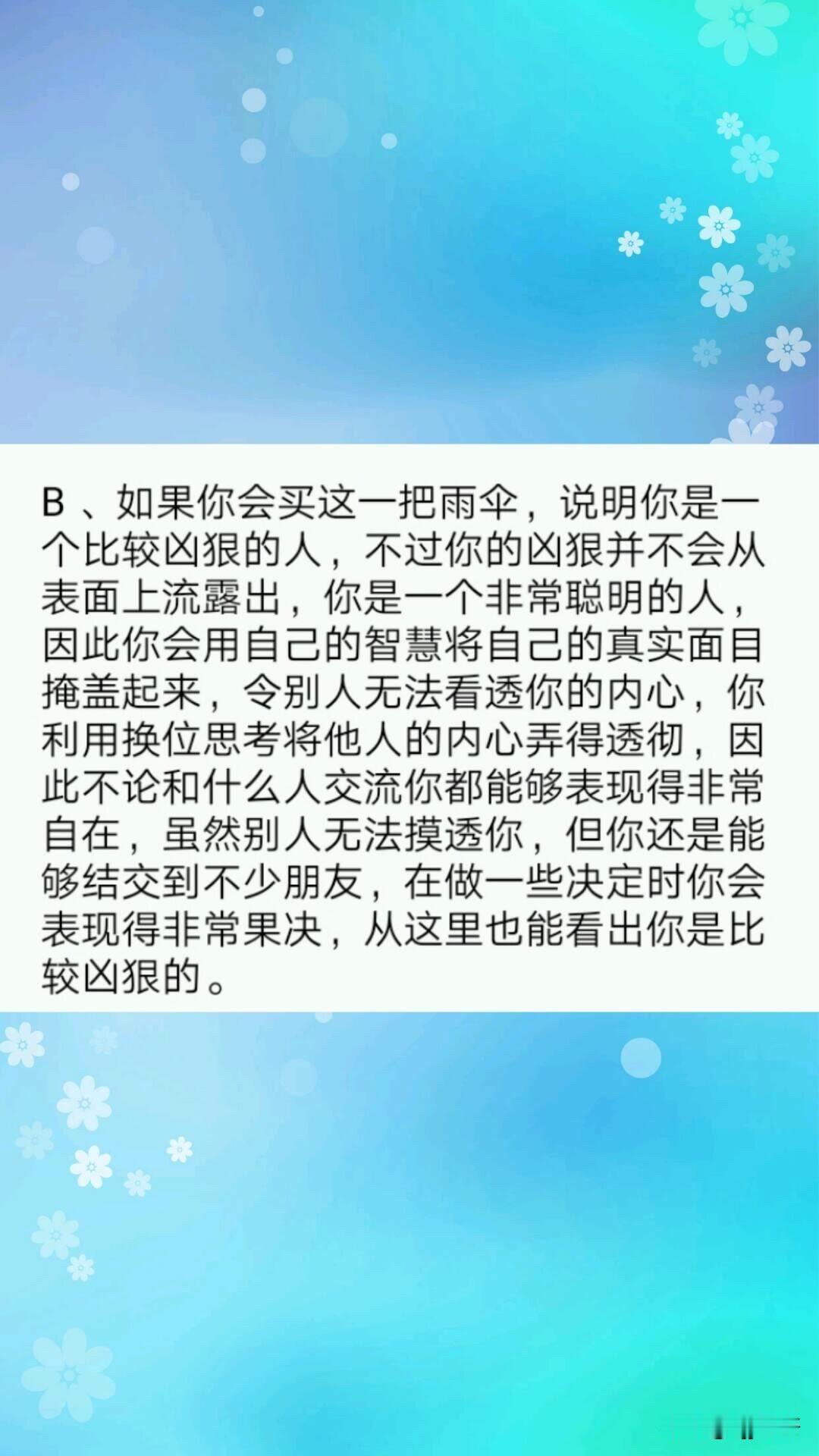 B、如果你会买这一把雨伞，说明你是一个比较凶狠的人，不过你的凶狠并不会从表面上流露出，你是一个非常聪明的人，因此你会用自己的智慧将自己的真实面目掩盖起来，令别人无法看透你的内心，你利用换位思考将他人的内心弄得透彻，因此不论和什么人交流你都能够表现得非常自在，虽然别人无法摸透你，但你还是能够结交到不少朋友，在做一些决定时你会表现得非常果决，从这里也能看出你是比较凶狠的。